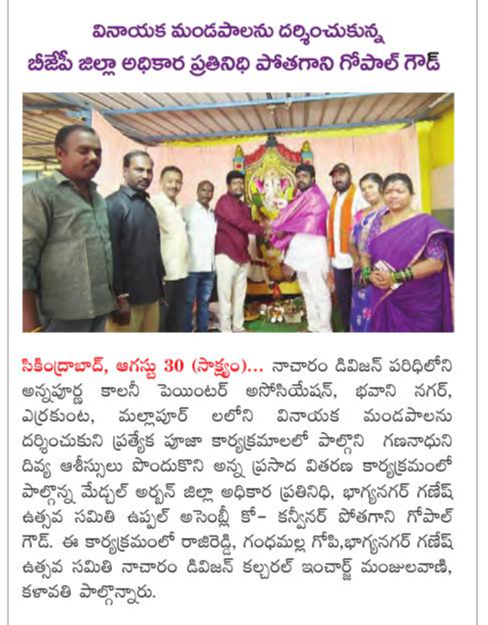 వినాయక మండపాలను దర్శించుకున్న
బీజేపీ జిల్లా అధికార ప్రతినిధి పోతగాని గోపాల్ గౌడ్

సికింద్రాబాద్, ఆగస్టు 30 (సాక్ష్యం)... నాచారం డివిజన్ పరిధిలోని అన్నపూర్ణ కాలనీ పెయింటర్ అసోసియేషన్, భవాని నగర్, ఎర్రకుంట, మల్లాపూర్ లలోని వినాయక మండపాలను దర్శించుకుని ప్రత్యేక పూజా కార్యక్రమాలలో పాల్గొని గణనాధుని దివ్య ఆశీస్సులు పొందుకొని అన్న ప్రసాద వితరణ కార్యక్రమంలో పాల్గొన్న మేడ్చల్ అర్బన్ జిల్లా అధికార ప్రతినిధి, భాగ్యనగర్ గణేష్ ఉత్సవ సమితి ఉప్పల్ అసెంబ్లీ కో- కన్వీనర్ పోతగాని గోపాల్ గౌడ్. ఈ కార్యక్రమంలో రాజిరెడ్డి, గంధమల్ల గోపి,భాగ్యనగర్ గణేష్ ఉత్సవ సమితి నాచారం డివిజన్ కల్చరల్ ఇంచార్జ్ మంజులవాణి, కళావతి పాల్గొన్నారు.